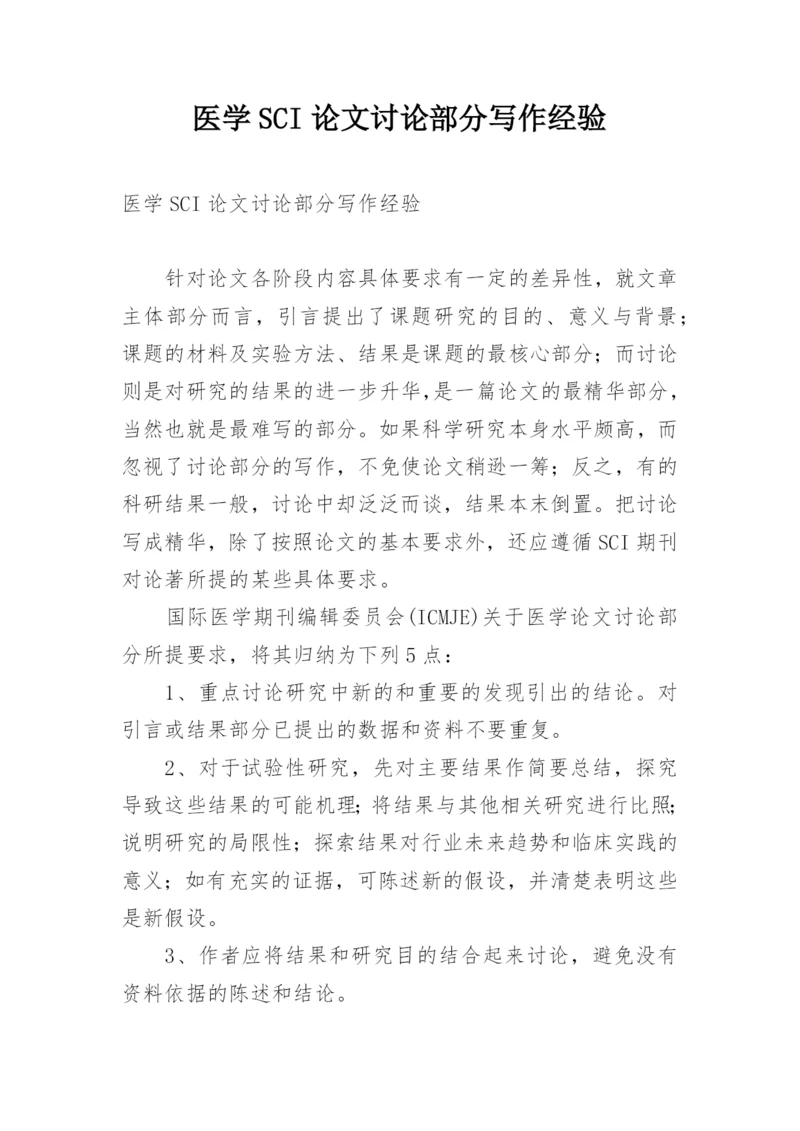 医学SCI论文讨论部分写作经验

医学SCI论文讨论部分写作经验

针对论文各阶段内容具体要求有一定的差异性，就文章主体部分而言，引言提出了课题研究的目的、意义与背景；课题的材料及实验方法、结果是课题的最核心部分；而讨论则是对研究的结果的进一步升华,是一篇论文的最精华部分,当然也就是最难写的部分。如果科学研究本身水平颇高，而忽视了讨论部分的写作，不免使论文稍逊一筹；反之，有的科研结果一般，讨论中却泛泛而谈，结果本末倒置。把讨论写成精华，除了按照论文的基本要求外，还应遵循SCI期刊对论著所提的某些具体要求。

国际医学期刊编辑委员会(ICMJE)关于医学论文讨论部分所提要求，将其归纳为下列5点：

1、重点讨论研究中新的和重要的发现引出的结论。对引言或结果部分已提出的数据和资料不要重复。

2、对于试验性研究，先对主要结果作简要总结，探究导致这些结果的可能机理；将结果与其他相关研究进行比照；说明研究的局限性；探索结果对行业未来趋势和临床实践的意义；如有充实的证据，可陈述新的假设，并清楚表明这些是新假设。

3、作者应将结果和研究目的结合起来讨论，避免没有资料依据的陈述和结论。